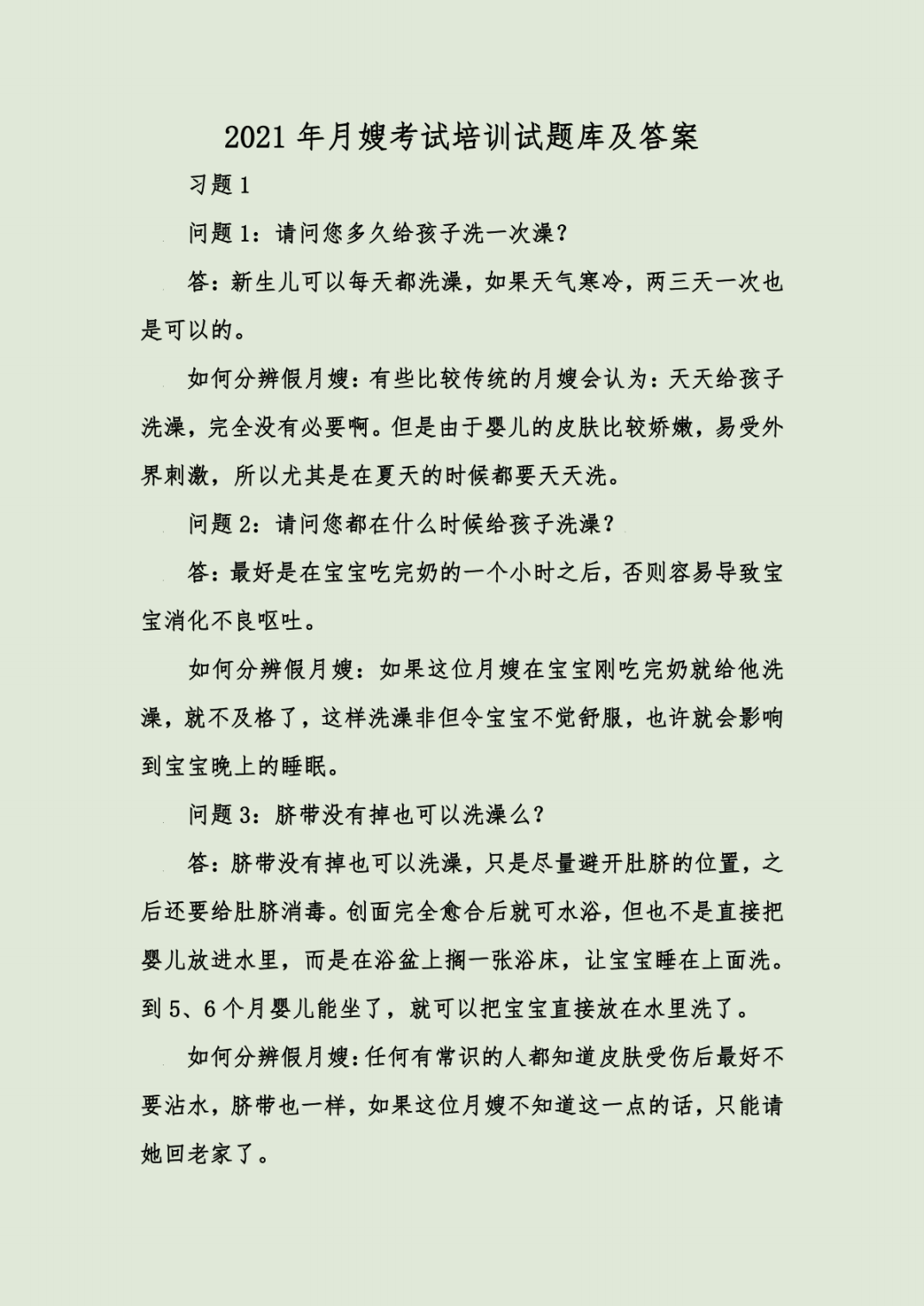 2021 年月嫂考试培训试题库及答案

习题 1

问题 1：请问您多久给孩子洗一次澡？

答：新生儿可以每天都洗澡，如果天气寒冷，两三天一次也是可以的。

如何分辨假月嫂：有些比较传统的月嫂会认为：天天给孩子洗澡，完全没有必要啊。但是由于婴儿的皮肤比较娇嫩，易受外界刺激，所以尤其是在夏天的时候都要天天洗。

问题 2：请问您都在什么时候给孩子洗澡？

答：最好是在宝宝吃完奶的一个小时之后，否则容易导致宝宝消化不良呕吐。

如何分辨假月嫂：如果这位月嫂在宝宝刚吃完奶就给他洗澡，就不及格了，这样洗澡非但令宝宝不觉舒服，也许就会影响到宝宝晚上的睡眠。

问题 3：脐带没有掉也可以洗澡么？

答：脐带没有掉也可以洗澡，只是尽量避开肚脐的位置，之后还要给肚脐消毒。创面完全愈合后就可水浴，但也不是直接把婴儿放进水里，而是在浴盆上搁一张浴床，让宝宝睡在上面洗。到 5、6 个月婴儿能坐了，就可以把宝宝直接放在水里洗了。

如何分辨假月嫂：任何有常识的人都知道皮肤受伤后最好不要沾水，脐带也一样，如果这位月嫂不知道这一点的话，只能请她回老家了。